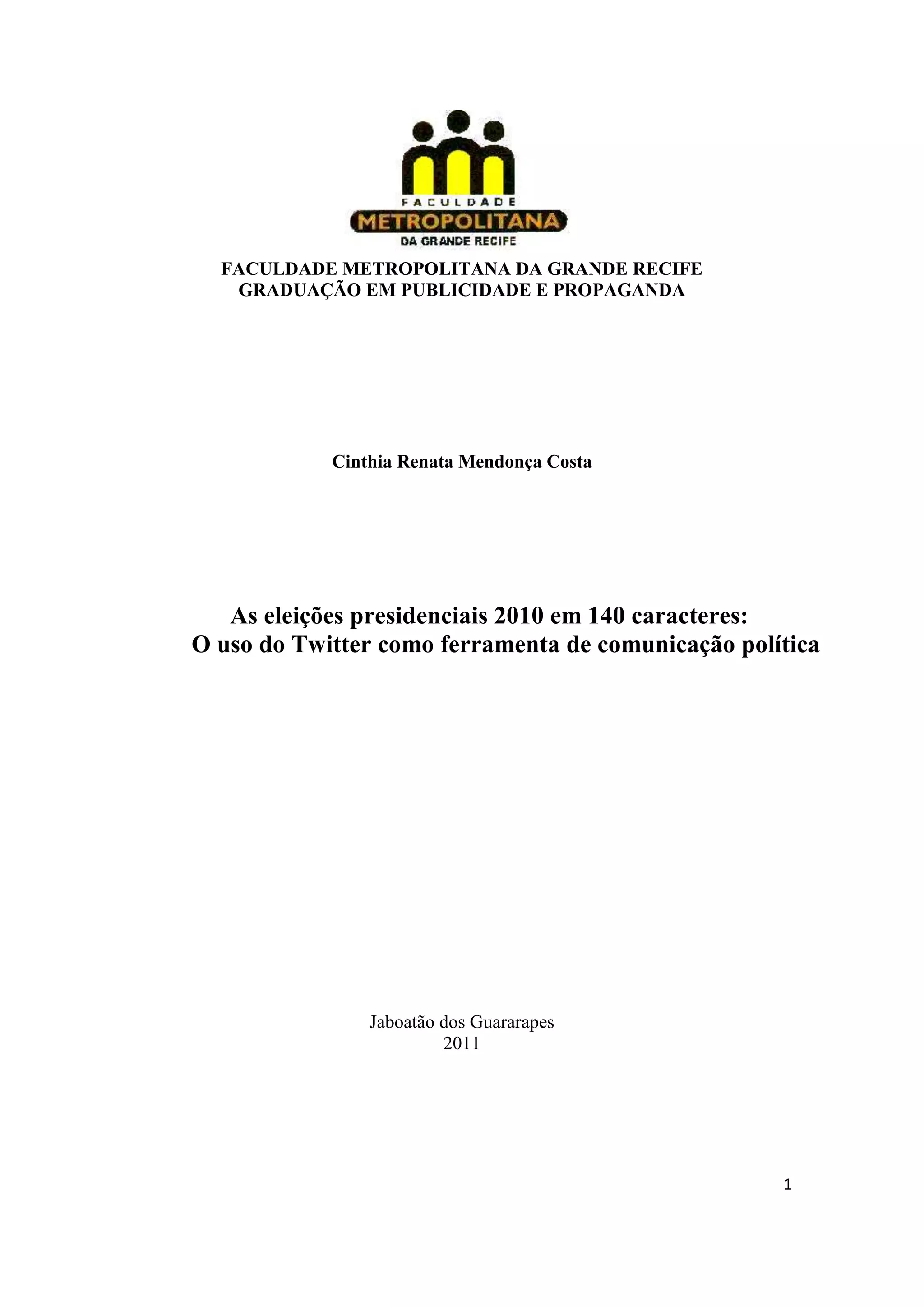 FACULDADE
METROPOLITANA
DA GRANDE RECIFE

FACULDADE METROPOLITANA DA GRANDE RECIFE
GRADUAÇÃO EM PUBLICIDADE E PROPAGANDA

Cinthia Renata Mendonça Costa

As eleições presidenciais 2010 em 140 caracteres:
O uso do Twitter como ferramenta de comunicação política

Jaboatão dos Guararapes
2011

1